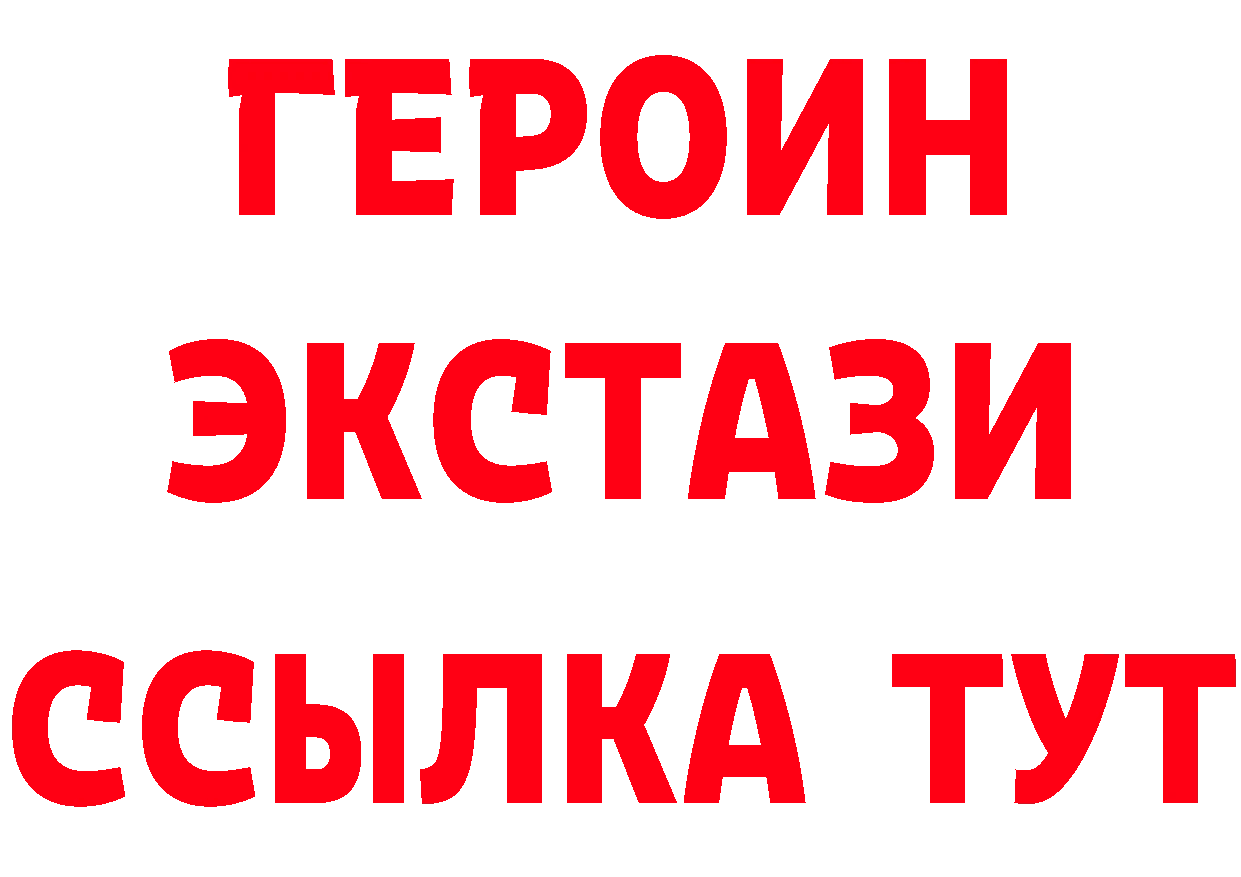 ГЕРОИН
ЭКСТАЗИ
ССЫЛКА ТУТ